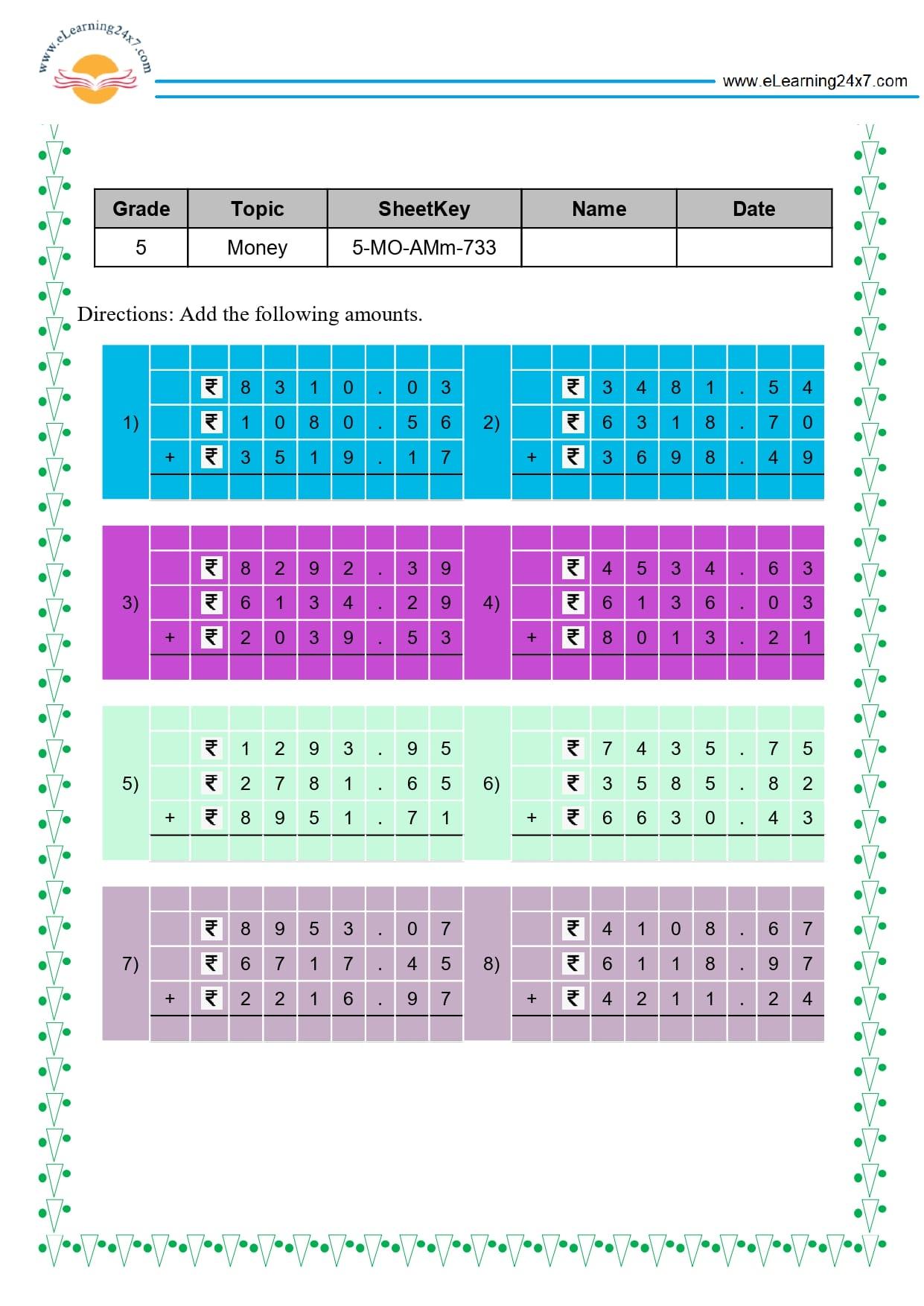 www.eLearning24x7.com

www.eLearning24x7.com

| Grade | Topic | SheetKey | Name | Date |
|---|---|---|---|---|
| 5 | Money | 5-MO-AMm-733 | | |

Directions: Add the following amounts.

1)
₹ 8 3 1 0 . 0 3
₹ 1 0 8 0 . 5 6
+ ₹ 3 5 1 9 . 1 7

2)
₹ 3 4 8 1 . 5 4
₹ 6 3 1 8 . 7 0
+ ₹ 3 6 9 8 . 4 9

3)
₹ 8 2 9 2 . 3 9
₹ 6 1 3 4 . 2 9
+ ₹ 2 0 3 9 . 5 3

4)
₹ 4 5 3 4 . 6 3
₹ 6 1 3 6 . 0 3
+ ₹ 8 0 1 3 . 2 1

5)
₹ 1 2 9 3 . 9 5
₹ 2 7 8 1 . 6 5
+ ₹ 8 9 5 1 . 7 1

6)
₹ 7 4 3 5 . 7 5
₹ 3 5 8 5 . 8 2
+ ₹ 6 6 3 0 . 4 3

7)
₹ 8 9 5 3 . 0 7
₹ 6 7 1 7 . 4 5
+ ₹ 2 2 1 6 . 9 7

8)
₹ 4 1 0 8 . 6 7
₹ 6 1 1 8 . 9 7
+ ₹ 4 2 1 1 . 2 4